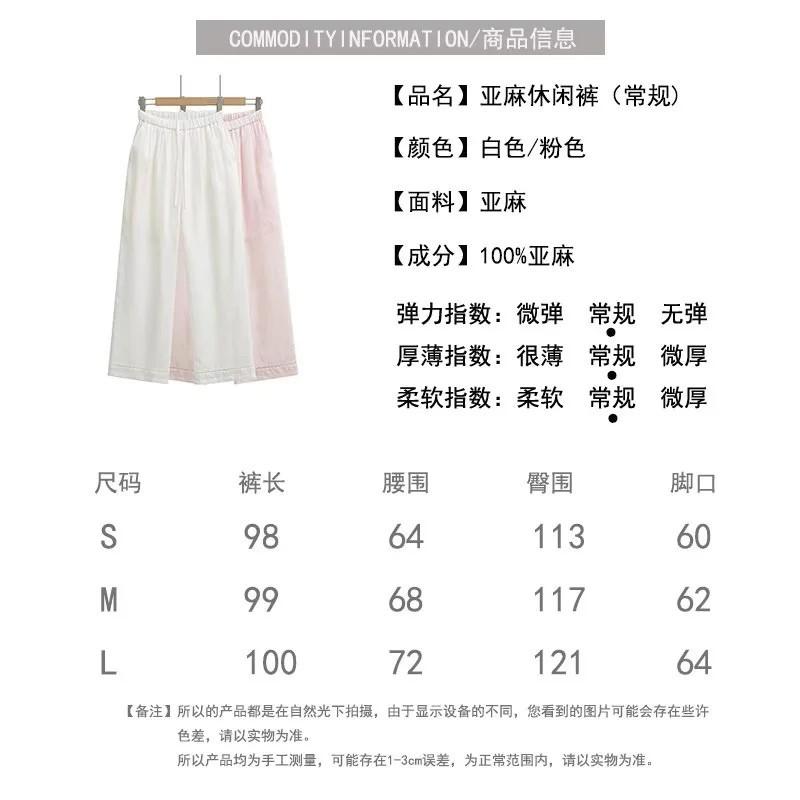 COMMODITYINFORMATION/商品信息

【品名】亚麻休闲裤（常规）

【颜色】白色/粉色

【面料】亚麻

【成分】100%亚麻

弹力指数：微弹 常规 无弹
厚薄指数：很薄 常规 微厚
柔软指数：柔软 常规 微厚

| 尺码 | 裤长 | 腰围 | 臀围 | 脚口 |
|---|---|---|---|---|
| S | 98 | 64 | 113 | 60 |
| M | 99 | 68 | 117 | 62 |
| L | 100 | 72 | 121 | 64 |

【备注】所以的产品都是在自然光下拍摄，由于显示设备的不同，您看到的图片可能会存在些许色差，请以实物为准。
所以产品均为手工测量，可能存在1-3cm误差，为正常范围内，请以实物为准。